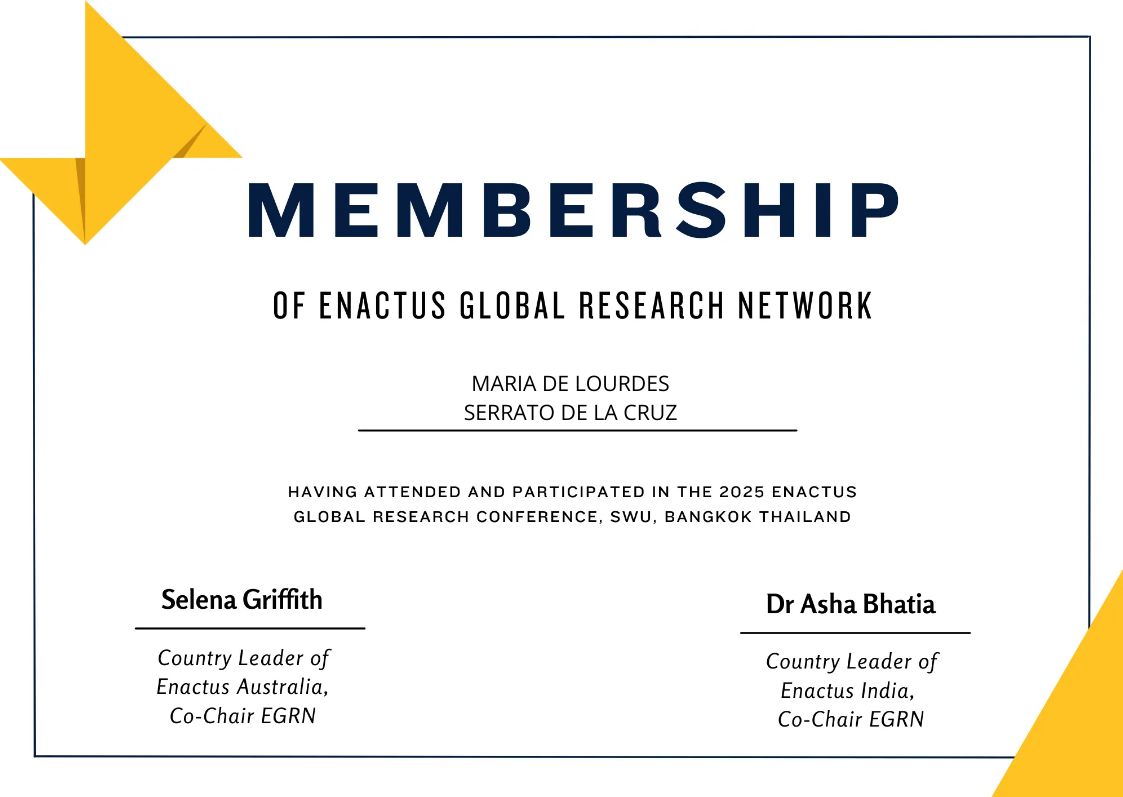 MEMBERSHIP

OF ENACTUS GLOBAL RESEARCH NETWORK

MARIA DE LOURDES
SERRATO DE LA CRUZ

HAVING ATTENDED AND PARTICIPATED IN THE 2025 ENACTUS GLOBAL RESEARCH CONFERENCE, SWU, BANGKOK THAILAND

Selena Griffith

Country Leader of
Enactus Australia,
Co-Chair EGRN

Dr Asha Bhatia

Country Leader of
Enactus India,
Co-Chair EGRN